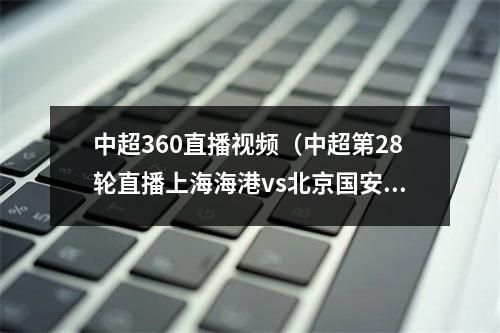 中超360直播视频（中超第28轮直播上海海港vs北京国安...